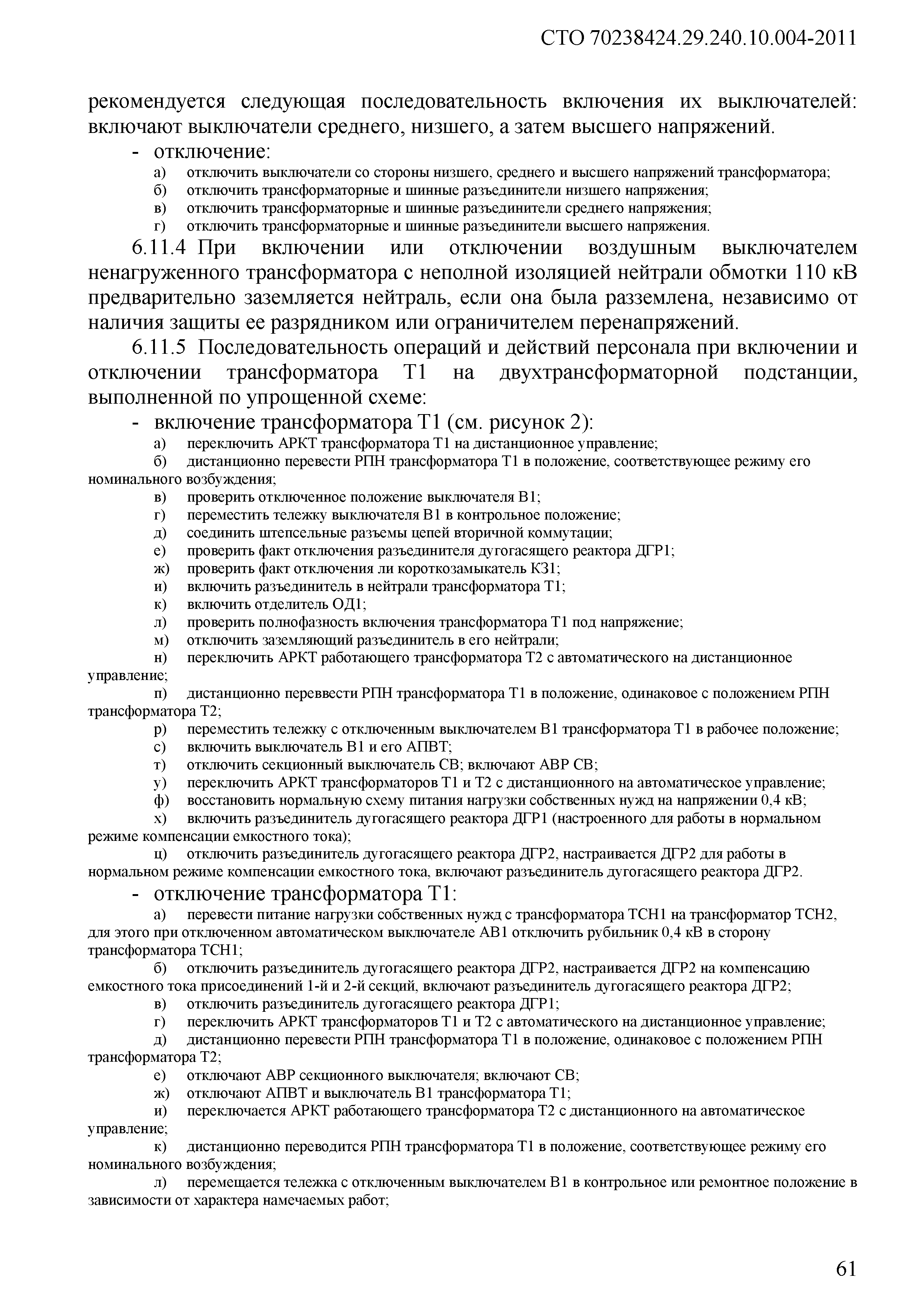 СТО 70238424.29.240.10.004-2011

рекомендуется следующая последовательность включения их выключателей: включают выключатели среднего, низшего, а затем высшего напряжений.

- отключение:

а) отключить выключатели со стороны низшего, среднего и высшего напряжений трансформатора;

б) отключить трансформаторные и шинные разъединители низшего напряжения;

в) отключить трансформаторные и шинные разъединители среднего напряжения;

г) отключить трансформаторные и шинные разъединители высшего напряжения.

6.11.4 При включении или отключении воздушным выключателем ненагруженного трансформатора с неполной изоляцией нейтрали обмотки 110 кВ предварительно заземляется нейтраль, если она была разземлена, независимо от наличия защиты ее разрядником или ограничителем перенапряжений.

6.11.5 Последовательность операций и действий персонала при включении и отключении трансформатора Т1 на двухтрансформаторной подстанции, выполненной по упрощенной схеме:

- включение трансформатора Т1 (см. рисунок 2):

а) переключить АРКТ трансформатора Т1 на дистанционное управление;

б) дистанционно перевести РПН трансформатора Т1 в положение, соответствующее режиму его номинального возбуждения;

в) проверить отключенное положение выключателя В1;

г) переместить тележку выключателя В1 в контрольное положение;

д) соединить штепсельные разъемы цепей вторичной коммутации;

е) проверить факт отключения разъединителя дугогасящего реактора ДГР1;

ж) проверить факт отключения ли короткозамыкатель КЗ1;

и) включить разъединитель в нейтрали трансформатора Т1;

к) включить отделитель ОД1;

л) проверить полнофазность включения трансформатора Т1 под напряжение;

м) отключить заземляющий разъединитель в его нейтрали;

н) переключить АРКТ работающего трансформатора Т2 с автоматического на дистанционное управление;

п) дистанционно переввести РПН трансформатора Т1 в положение, одинаковое с положением РПН трансформатора Т2;

р) переместить тележку с отключенным выключателем В1 трансформатора Т1 в рабочее положение;

с) включить выключатель В1 и его АПВТ;

т) отключить секционный выключатель СВ; включают АВР СВ;

у) переключить АРКТ трансформаторов Т1 и Т2 с дистанционного на автоматическое управление;

ф) восстановить нормальную схему питания нагрузки собственных нужд на напряжении 0,4 кВ;

х) включить разъединитель дугогасящего реактора ДГР1 (настроенного для работы в нормальном режиме компенсации емкостного тока);

ц) отключить разъединитель дугогасящего реактора ДГР2, настраивается ДГР2 для работы в нормальном режиме компенсации емкостного тока, включают разъединитель дугогасящего реактора ДГР2.

- отключение трансформатора Т1:

а) перевести питание нагрузки собственных нужд с трансформатора ТСН1 на трансформатор ТСН2, для этого при отключенном автоматическом выключателе АВ1 отключить рубильник 0,4 кВ в сторону трансформатора ТСН1;

б) отключить разъединитель дугогасящего реактора ДГР2, настраивается ДГР2 на компенсацию емкостного тока присоединений 1-й и 2-й секций, включают разъединитель дугогасящего реактора ДГР2;

в) отключить разъединитель дугогасящего реактора ДГР1;

г) переключить АРКТ трансформаторов Т1 и Т2 с автоматического на дистанционное управление;

д) дистанционно перевести РПН трансформатора Т1 в положение, одинаковое с положением РПН трансформатора Т2;

е) отключают АВР секционного выключателя; включают СВ;

ж) отключают АПВТ и выключатель В1 трансформатора Т1;

и) переключается АРКТ работающего трансформатора Т2 с дистанционного на автоматическое управление;

к) дистанционно переводится РПН трансформатора Т1 в положение, соответствующее режиму его номинального возбуждения;

л) перемещается тележка с отключенным выключателем В1 в контрольное или ремонтное положение в зависимости от характера намечаемых работ;

61